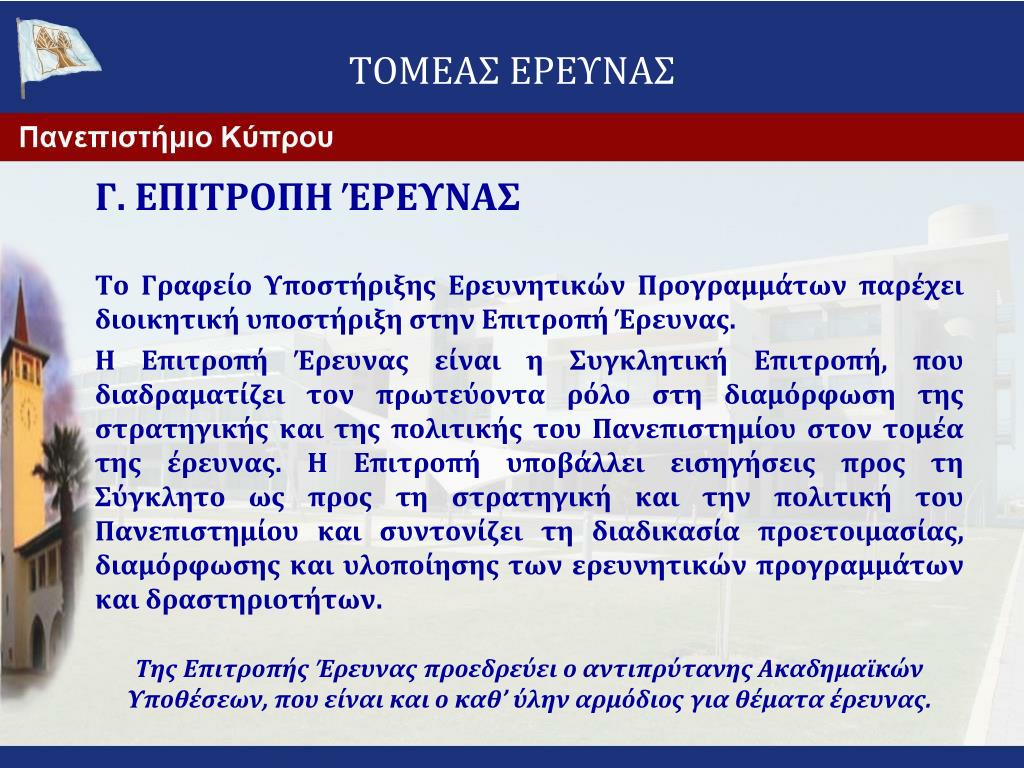 ΤΟΜΕΑΣ ΕΡΕΥΝΑΣ

Πανεπιστήμιο Κύπρου

Γ. ΕΠΙΤΡΟΠΗ ΈΡΕΥΝΑΣ

Το Γραφείο Υποστήριξης Ερευνητικών Προγραμμάτων παρέχει διοικητική υποστήριξη στην Επιτροπή Έρευνας.

Η Επιτροπή Έρευνας είναι η Συγκλητική Επιτροπή, που διαδραματίζει τον πρωτεύοντα ρόλο στη διαμόρφωση της στρατηγικής και της πολιτικής του Πανεπιστημίου στον τομέα της έρευνας. Η Επιτροπή υποβάλλει εισηγήσεις προς τη Σύγκλητο ως προς τη στρατηγική και την πολιτική του Πανεπιστημίου και συντονίζει τη διαδικασία προετοιμασίας, διαμόρφωσης και υλοποίησης των ερευνητικών προγραμμάτων και δραστηριοτήτων.

Της Επιτροπής Έρευνας προεδρεύει ο αντιπρύτανης Ακαδημαϊκών Υποθέσεων, που είναι και ο καθ' ύλην αρμόδιος για θέματα έρευνας.